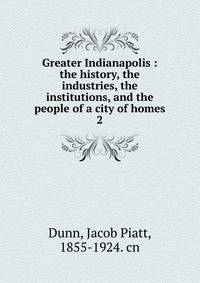 Greater Indianapolis : the history, the industries, the institutions, and the people of a city of homes
2

Dunn, Jacob Piatt, 1855-1924. cn